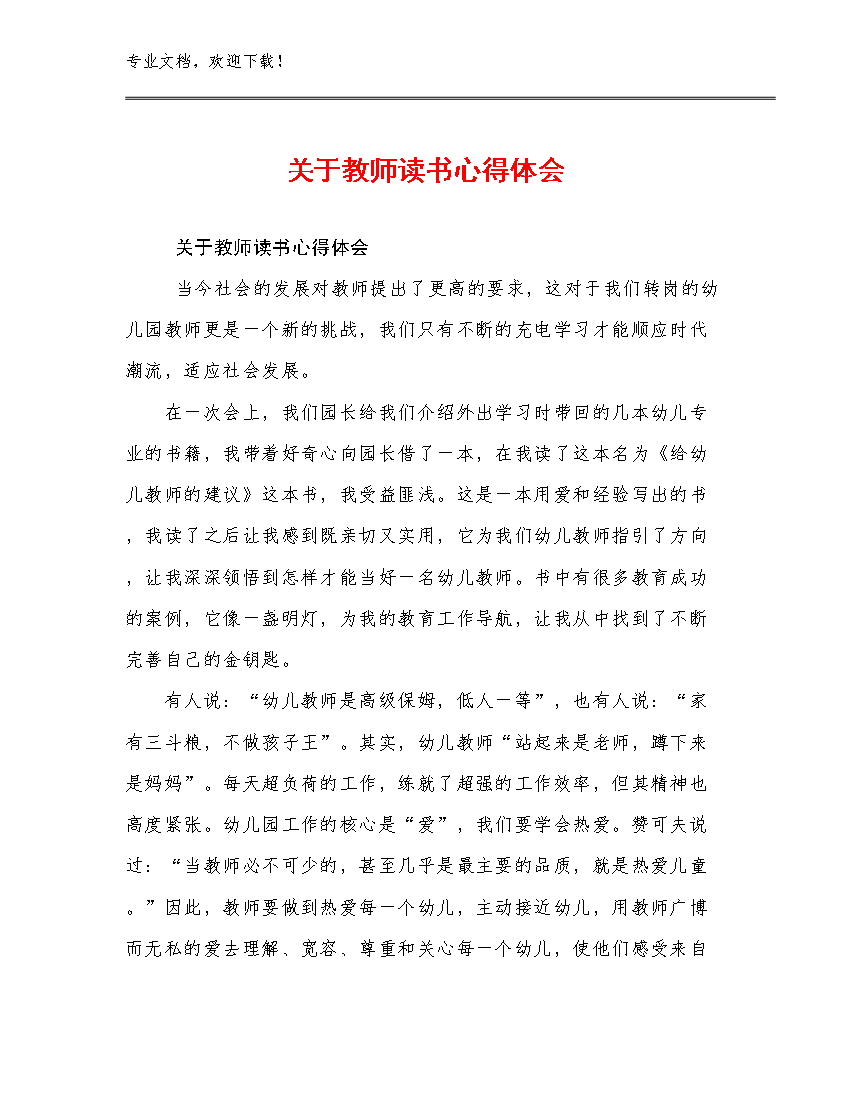 专业文档，欢迎下载！

关于教师读书心得体会

关于教师读书心得体会

当今社会的发展对教师提出了更高的要求，这对于我们转岗的幼儿园教师更是一个新的挑战，我们只有不断的充电学习才能顺应时代潮流，适应社会发展。

在一次会上，我们园长给我们介绍外出学习时带回的几本幼儿专业的书籍，我带着好奇心向园长借了一本，在我读了这本名为《给幼儿教师的建议》这本书，我受益匪浅。这是一本用爱和经验写出的书，我读了之后让我感到既亲切又实用，它为我们幼儿教师指引了方向，让我深深领悟到怎样才能当好一名幼儿教师。书中有很多教育成功的案例，它像一盏明灯，为我的教育工作导航，让我从中找到了不断完善自己的金钥匙。

有人说：“幼儿教师是高级保姆，低人一等”，也有人说：“家有三斗粮，不做孩子王”。其实，幼儿教师“站起来是老师，蹲下来是妈妈”。每天超负荷的工作，练就了超强的工作效率，但其精神也高度紧张。幼儿园工作的核心是“爱”，我们要学会热爱。赞可夫说过：“当教师必不可少的，甚至几乎是最主要的品质，就是热爱儿童。”因此，教师要做到热爱每一个幼儿，主动接近幼儿，用教师广博而无私的爱去理解、宽容、尊重和关心每一个幼儿，使他们感受来自